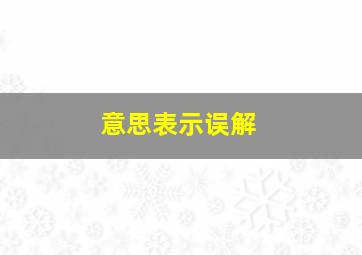 意思表示误解